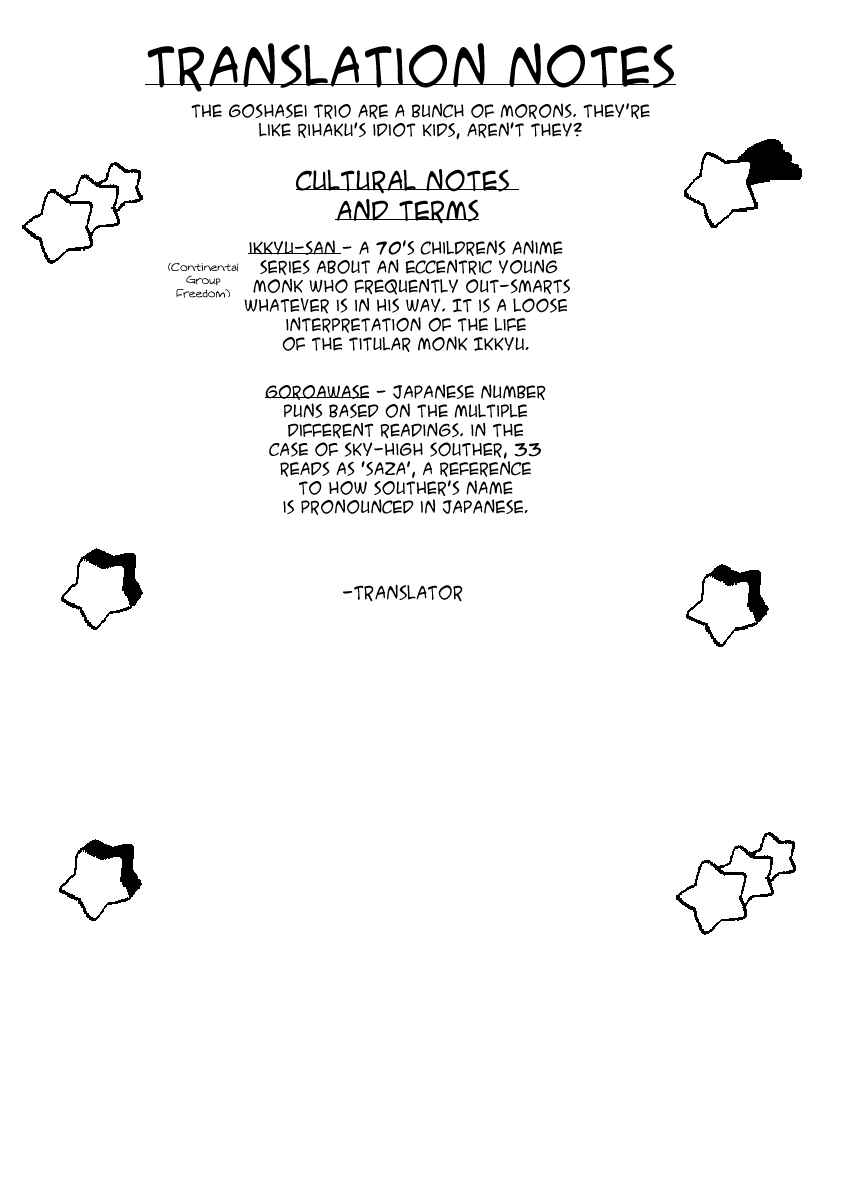 TRANSLATION NOTES

THE GOSHASEI TRIO ARE A BUNCH OF MORONS. THEY'RE LIKE RIHAKU'S IDIOT KIDS, AREN'T THEY?

CULTURAL NOTES AND TERMS

(Continental Group Freedom)

IKKYU-SAN - A 70'S CHILDRENS ANIME SERIES ABOUT AN ECCENTRIC YOUNG MONK WHO FREQUENTLY OUT-SMARTS WHATEVER IS IN HIS WAY. IT IS A LOOSE INTERPRETATION OF THE LIFE OF THE TITULAR MONK IKKYU.

GOROAWASE - JAPANESE NUMBER PUNS BASED ON THE MULTIPLE DIFFERENT READINGS. IN THE CASE OF SKY-HIGH SOUTHER, 33 READS AS 'SAZA', A REFERENCE TO HOW SOUTHER'S NAME IS PRONOUNCED IN JAPANESE.

-TRANSLATOR